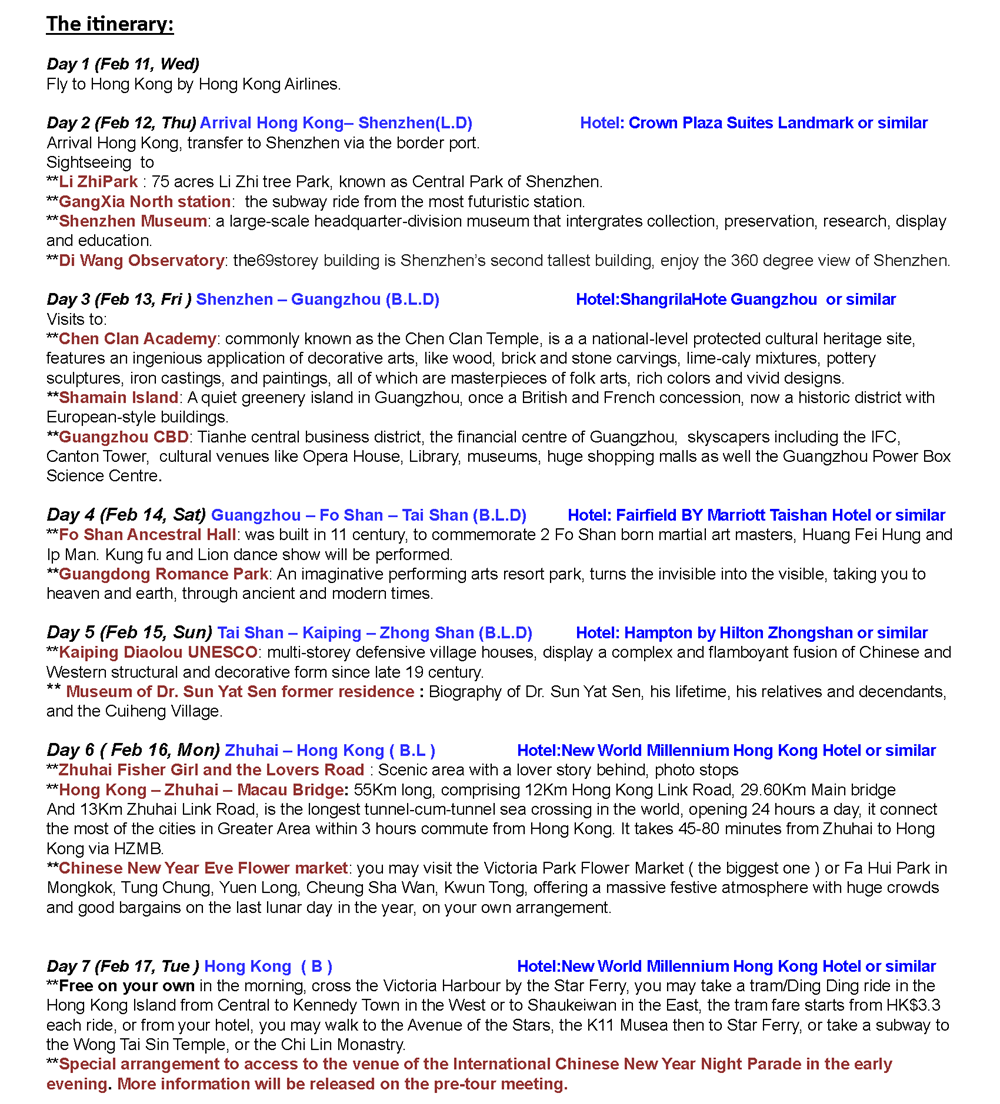 The itinerary:

Day 1 (Feb 11, Wed)
Fly to Hong Kong by Hong Kong Airlines.

Day 2 (Feb 12, Thu) Arrival Hong Kong– Shenzhen(L.D) Hotel: Crown Plaza Suites Landmark or similar
Arrival Hong Kong, transfer to Shenzhen via the border port.
Sightseeing to
**Li ZhiPark : 75 acres Li Zhi tree Park, known as Central Park of Shenzhen.
**GangXia North station: the subway ride from the most futuristic station.
**Shenzhen Museum: a large-scale headquarter-division museum that intergrates collection, preservation, research, display and education.
**Di Wang Observatory: the69storey building is Shenzhen's second tallest building, enjoy the 360 degree view of Shenzhen.

Day 3 (Feb 13, Fri ) Shenzhen – Guangzhou (B.L.D) Hotel:ShangrilaHote Guangzhou or similar
Visits to:
**Chen Clan Academy: commonly known as the Chen Clan Temple, is a a national-level protected cultural heritage site, features an ingenious application of decorative arts, like wood, brick and stone carvings, lime-caly mixtures, pottery sculptures, iron castings, and paintings, all of which are masterpieces of folk arts, rich colors and vivid designs.
**Shamain Island: A quiet greenery island in Guangzhou, once a British and French concession, now a historic district with European-style buildings.
**Guangzhou CBD: Tianhe central business district, the financial centre of Guangzhou, skyscapers including the IFC, Canton Tower, cultural venues like Opera House, Library, museums, huge shopping malls as well the Guangzhou Power Box Science Centre.

Day 4 (Feb 14, Sat) Guangzhou – Fo Shan – Tai Shan (B.L.D) Hotel: Fairfield BY Marriott Taishan Hotel or similar
**Fo Shan Ancestral Hall: was built in 11 century, to commemorate 2 Fo Shan born martial art masters, Huang Fei Hung and Ip Man. Kung fu and Lion dance show will be performed.
**Guangdong Romance Park: An imaginative performing arts resort park, turns the invisible into the visible, taking you to heaven and earth, through ancient and modern times.

Day 5 (Feb 15, Sun) Tai Shan – Kaiping – Zhong Shan (B.L.D) Hotel: Hampton by Hilton Zhongshan or similar
**Kaiping Diaolou UNESCO: multi-storey defensive village houses, display a complex and flamboyant fusion of Chinese and Western structural and decorative form since late 19 century.
** Museum of Dr. Sun Yat Sen former residence : Biography of Dr. Sun Yat Sen, his lifetime, his relatives and decendants, and the Cuiheng Village.

Day 6 ( Feb 16, Mon) Zhuhai – Hong Kong ( B.L ) Hotel:New World Millennium Hong Kong Hotel or similar
**Zhuhai Fisher Girl and the Lovers Road : Scenic area with a lover story behind, photo stops
**Hong Kong – Zhuhai – Macau Bridge: 55Km long, comprising 12Km Hong Kong Link Road, 29.60Km Main bridge And 13Km Zhuhai Link Road, is the longest tunnel-cum-tunnel sea crossing in the world, opening 24 hours a day, it connect the most of the cities in Greater Area within 3 hours commute from Hong Kong. It takes 45-80 minutes from Zhuhai to Hong Kong via HZMB.
**Chinese New Year Eve Flower market: you may visit the Victoria Park Flower Market ( the biggest one ) or Fa Hui Park in Mongkok, Tung Chung, Yuen Long, Cheung Sha Wan, Kwun Tong, offering a massive festive atmosphere with huge crowds and good bargains on the last lunar day in the year, on your own arrangement.

Day 7 (Feb 17, Tue ) Hong Kong ( B ) Hotel:New World Millennium Hong Kong Hotel or similar
**Free on your own in the morning, cross the Victoria Harbour by the Star Ferry, you may take a tram/Ding Ding ride in the Hong Kong Island from Central to Kennedy Town in the West or to Shaukeiwan in the East, the tram fare starts from HK$3.3 each ride, or from your hotel, you may walk to the Avenue of the Stars, the K11 Musea then to Star Ferry, or take a subway to the Wong Tai Sin Temple, or the Chi Lin Monastry.
**Special arrangement to access to the venue of the International Chinese New Year Night Parade in the early evening. More information will be released on the pre-tour meeting.